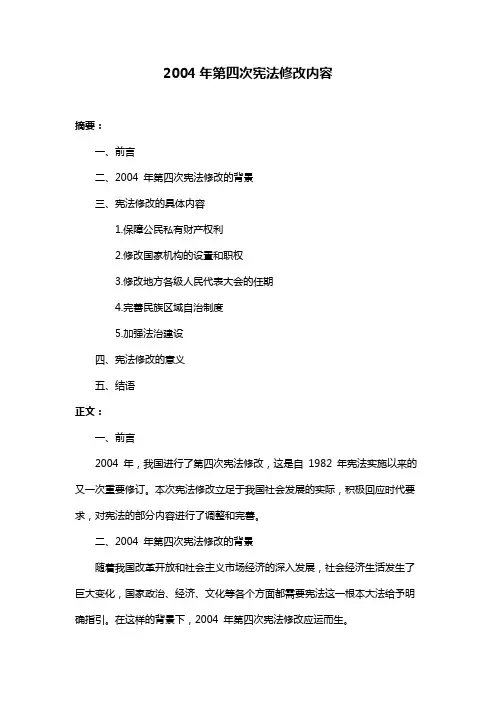 2004 年第四次宪法修改内容

摘要：

一、前言

二、2004 年第四次宪法修改的背景

三、宪法修改的具体内容

1.保障公民私有财产权利

2.修改国家机构的设置和职权

3.修改地方各级人民代表大会的任期

4.完善民族区域自治制度

5.加强法治建设

四、宪法修改的意义

五、结语

正文：

一、前言

2004 年，我国进行了第四次宪法修改，这是自 1982 年宪法实施以来的又一次重要修订。本次宪法修改立足于我国社会发展的实际，积极回应时代要求，对宪法的部分内容进行了调整和完善。

二、2004 年第四次宪法修改的背景

随着我国改革开放和社会主义市场经济的深入发展，社会经济生活发生了巨大变化，国家政治、经济、文化等各个方面都需要宪法这一根本大法给予明确指引。在这样的背景下，2004 年第四次宪法修改应运而生。